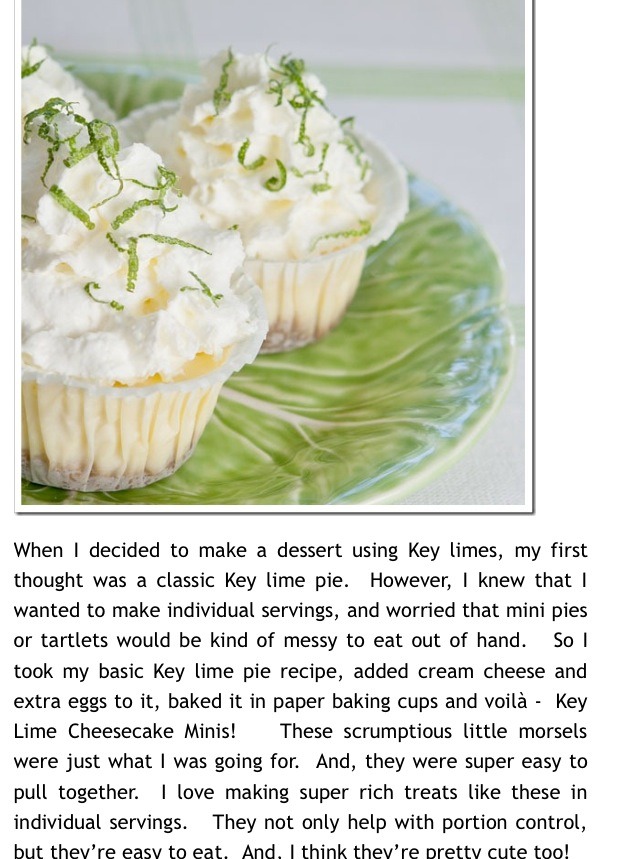 When I decided to make a dessert using Key limes, my first thought was a classic Key lime pie. However, I knew that I wanted to make individual servings, and worried that mini pies or tartlets would be kind of messy to eat out of hand. So I took my basic Key lime pie recipe, added cream cheese and extra eggs to it, baked it in paper baking cups and voilà - Key Lime Cheesecake Minis! These scrumptious little morsels were just what I was going for. And, they were super easy to pull together. I love making super rich treats like these in individual servings. They not only help with portion control, but they're easy to eat. And, I think they're pretty cute too!